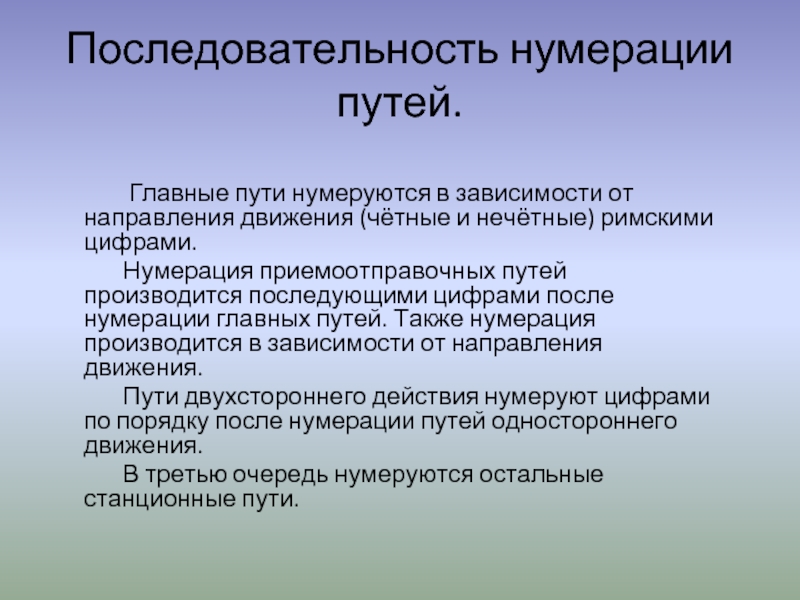 Последовательность нумерации путей.

Главные пути нумеруются в зависимости от направления движения (чётные и нечётные) римскими цифрами.

Нумерация приемоотправочных путей производится последующими цифрами после нумерации главных путей. Также нумерация производится в зависимости от направления движения.

Пути двухстороннего действия нумеруют цифрами по порядку после нумерации путей одностороннего движения.

В третью очередь нумеруются остальные станционные пути.